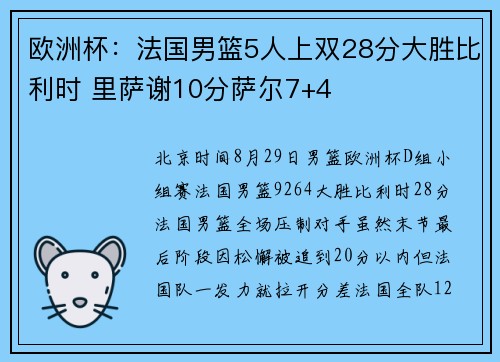 欧洲杯：法国男篮5人上双28分大胜比利时 里萨谢10分萨尔7+4

北京时间8月29日男篮欧洲杯D组小组赛法国男篮9264大胜比利时28分法国男篮全场压制对手虽然末节最后阶段因松懈被追到20分以内但法国队一发力就拉开分差法国全队12